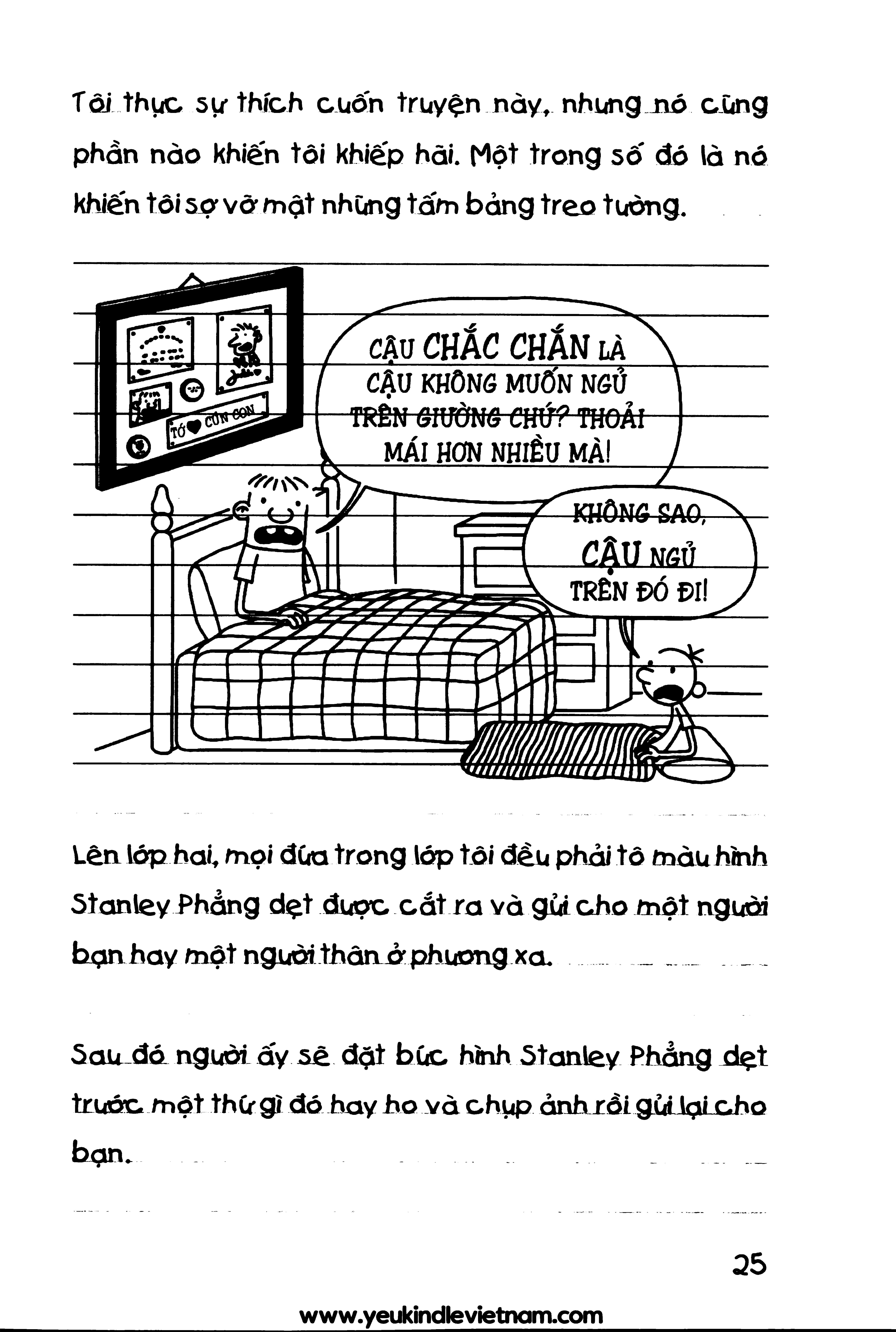 Tôi thực sự thích cuốn truyện này, nhưng nó cũng phần nào khiến tôi khiếp hãi. Một trong số đó là nó khiến tôi sợ vỡ mật những tấm bảng treo tường.

TỚ ♥ CÚN CON

CẬU CHẮC CHẮN LÀ CẬU KHÔNG MUỐN NGỦ TRÊN GIƯỜNG CHỨ? THOẢI MÁI HƠN NHIỀU MÀ!

KHÔNG SAO, CẬU NGỦ TRÊN ĐÓ ĐI!

Lên lớp hai, mọi đứa trong lớp tôi đều phải tô màu hình Stanley Phẳng dẹt được cắt ra và gửi cho một người bạn hay một người thân ở phương xa.

Sau đó người ấy sẽ đặt bức hình Stanley Phẳng dẹt trước một thứ gì đó hay ho và chụp ảnh rồi gửi lại cho bạn.

25

www.yeukindlevietnam.com